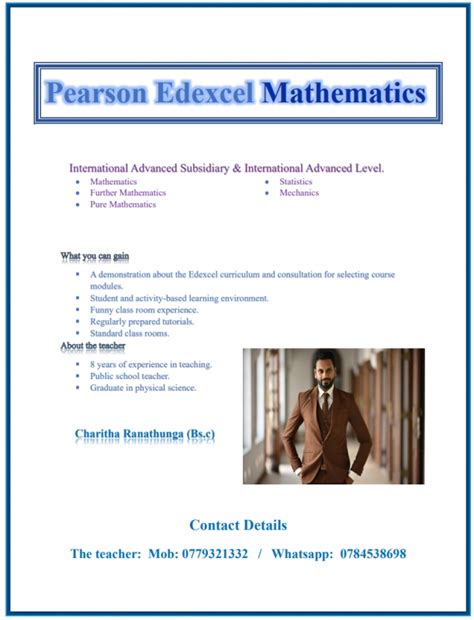 Pearson Edexcel Mathematics

International Advanced Subsidiary & International Advanced Level.

- Mathematics
- Further Mathematics
- Pure Mathematics
- Statistics
- Mechanics

What you can gain

- A demonstration about the Edexcel curriculum and consultation for selecting course modules.
- Student and activity-based learning environment.
- Funny class room experience.
- Regularly prepared tutorials.
- Standard class rooms.

About the teacher

- 8 years of experience in teaching.
- Public school teacher.
- Graduate in physical science.

Charitha Ranathunga (Bs.c)

Contact Details

The teacher: Mob: 0779321332 / Whatsapp: 0784538698